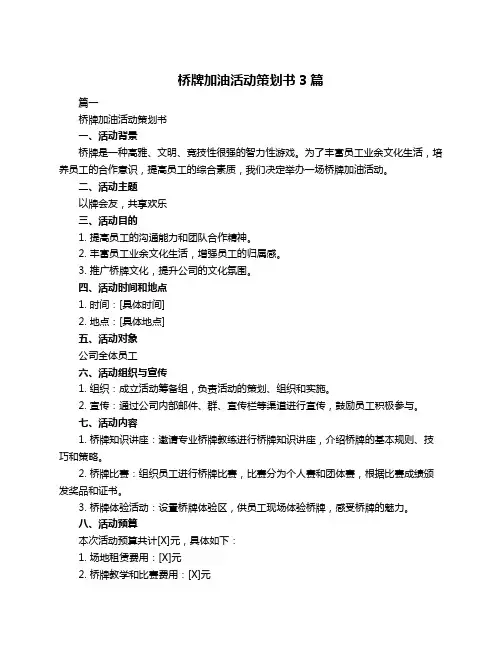 桥牌加油活动策划书 3 篇

篇一

桥牌加油活动策划书

一、活动背景

桥牌是一种高雅、文明、竞技性很强的智力性游戏。为了丰富员工业余文化生活，培养员工的合作意识，提高员工的综合素质，我们决定举办一场桥牌加油活动。

二、活动主题

以牌会友，共享欢乐

三、活动目的

1. 提高员工的沟通能力和团队合作精神。

2. 丰富员工业余文化生活，增强员工的归属感。

3. 推广桥牌文化，提升公司的文化氛围。

四、活动时间和地点

1. 时间：[具体时间]

2. 地点：[具体地点]

五、活动对象

公司全体员工

六、活动组织与宣传

1. 组织：成立活动筹备组，负责活动的策划、组织和实施。

2. 宣传：通过公司内部邮件、群、宣传栏等渠道进行宣传，鼓励员工积极参与。

七、活动内容

1. 桥牌知识讲座：邀请专业桥牌教练进行桥牌知识讲座，介绍桥牌的基本规则、技巧和策略。

2. 桥牌比赛：组织员工进行桥牌比赛，比赛分为个人赛和团体赛，根据比赛成绩颁发奖品和证书。

3. 桥牌体验活动：设置桥牌体验区，供员工现场体验桥牌，感受桥牌的魅力。

八、活动预算

本次活动预算共计[X]元，具体如下：

1. 场地租赁费用：[X]元

2. 桥牌教学和比赛费用：[X]元